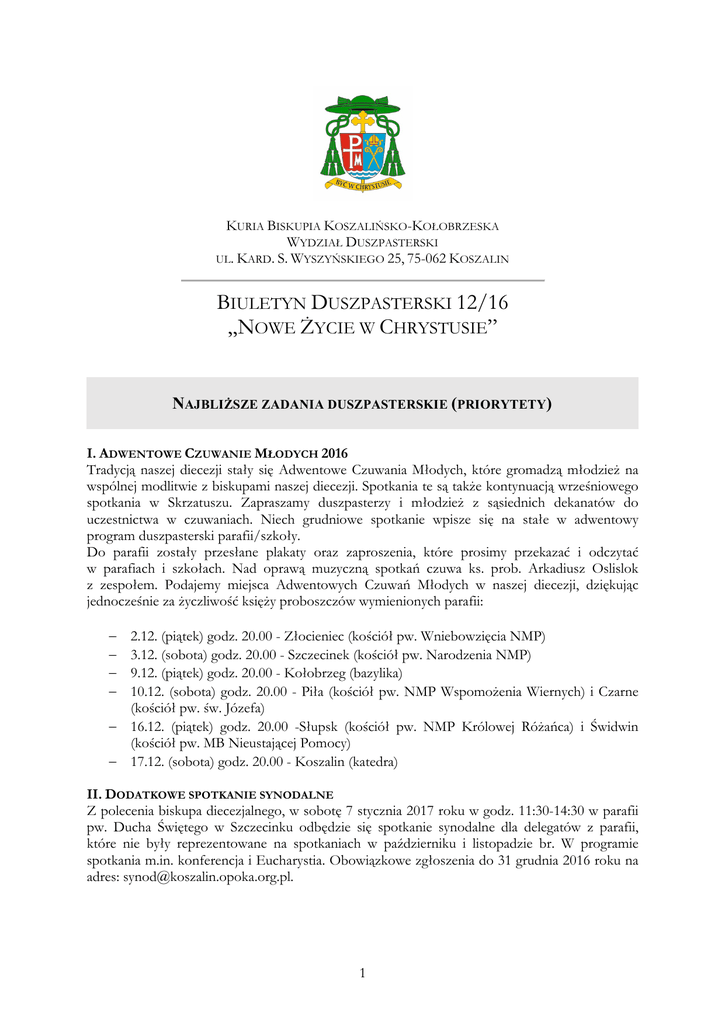 BYĆ W CHRYSTUSIE

KURIA BISKUPIA KOSZALIŃSKO-KOŁOBRZESKA
WYDZIAŁ DUSZPASTERSKI
UL. KARD. S. WYSZYŃSKIEGO 25, 75-062 KOSZALIN

BIULETYN DUSZPASTERSKI 12/16
„NOWE ŻYCIE W CHRYSTUSIE”

NAJBLIŻSZE ZADANIA DUSZPASTERSKIE (PRIORYTETY)

I. ADWENTOWE CZUWANIE MŁODYCH 2016
Tradycją naszej diecezji stały się Adwentowe Czuwania Młodych, które gromadzą młodzież na wspólnej modlitwie z biskupami naszej diecezji. Spotkania te są także kontynuacją wrześniowego spotkania w Skrzatuszu. Zapraszamy duszpasterzy i młodzież z sąsiednich dekanatów do uczestnictwa w czuwaniach. Niech grudniowe spotkanie wpisze się na stałe w adwentowy program duszpasterski parafii/szkoły.
Do parafii zostały przesłane plakaty oraz zaproszenia, które prosimy przekazać i odczytać w parafiach i szkołach. Nad oprawą muzyczną spotkań czuwa ks. prob. Arkadiusz Oslislok z zespołem. Podajemy miejsca Adwentowych Czuwań Młodych w naszej diecezji, dziękując jednocześnie za życzliwość księży proboszczów wymienionych parafii:

– 2.12. (piątek) godz. 20.00 - Złocieniec (kościół pw. Wniebowzięcia NMP)
– 3.12. (sobota) godz. 20.00 - Szczecinek (kościół pw. Narodzenia NMP)
– 9.12. (piątek) godz. 20.00 - Kołobrzeg (bazylika)
– 10.12. (sobota) godz. 20.00 - Piła (kościół pw. NMP Wspomożenia Wiernych) i Czarne (kościół pw. św. Józefa)
– 16.12. (piątek) godz. 20.00 -Słupsk (kościół pw. NMP Królowej Różańca) i Świdwin (kościół pw. MB Nieustającej Pomocy)
– 17.12. (sobota) godz. 20.00 - Koszalin (katedra)

II. DODATKOWE SPOTKANIE SYNODALNE
Z polecenia biskupa diecezjalnego, w sobotę 7 stycznia 2017 roku w godz. 11:30-14:30 w parafii pw. Ducha Świętego w Szczecinku odbędzie się spotkanie synodalne dla delegatów z parafii, które nie były reprezentowane na spotkaniach w październiku i listopadzie br. W programie spotkania m.in. konferencja i Eucharystia. Obowiązkowe zgłoszenia do 31 grudnia 2016 roku na adres: synod@koszalin.opoka.org.pl.

1